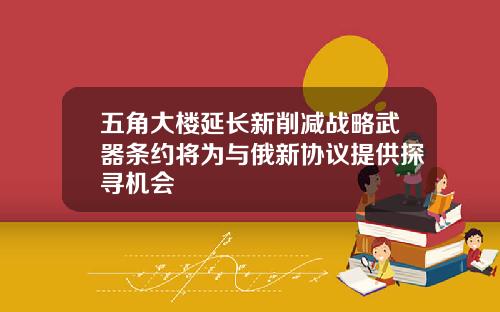 五角大楼延长新削减战略武器条约将为与俄新协议提供探寻机会